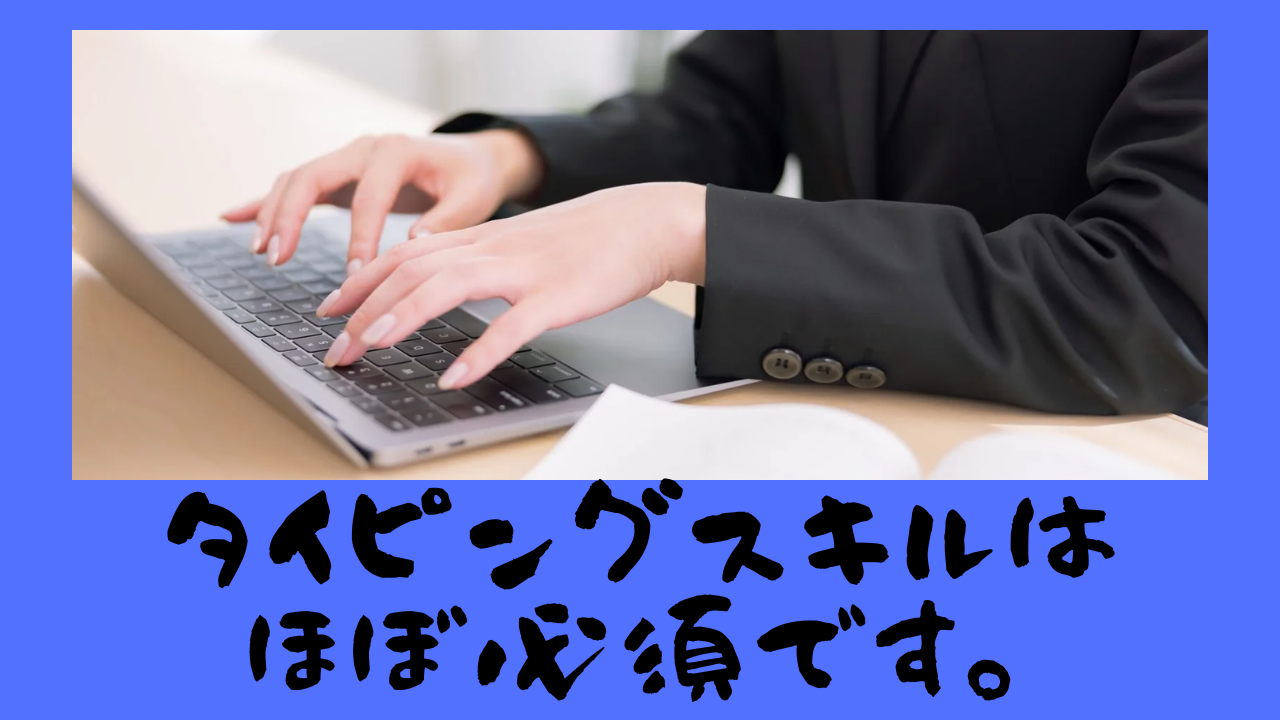 タイピングスキルは
ほぼ必須です。